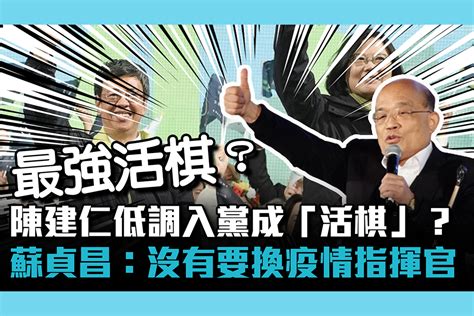 最強活棋？
陳建仁低調入黨成「活棋」？
蘇貞昌：沒有要換疫情指揮官